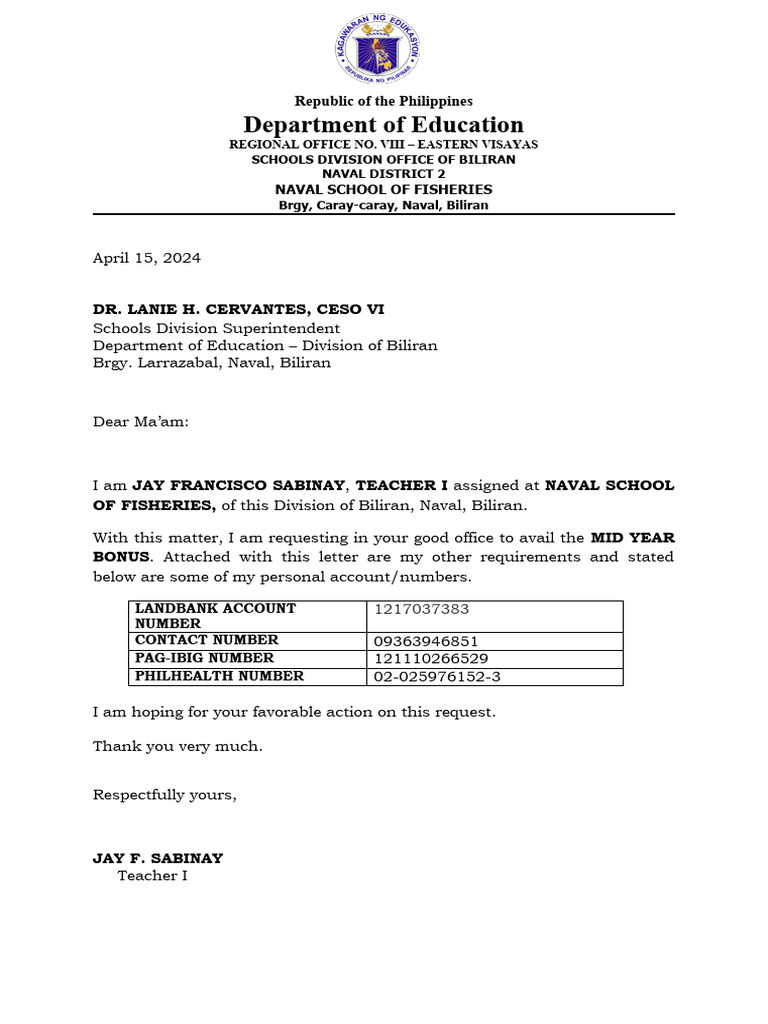 KAGAWARAN NG EDUKASYON
REPUBLIKA NG PILIPINAS

Republic of the Philippines
Department of Education
REGIONAL OFFICE NO. VIII – EASTERN VISAYAS
SCHOOLS DIVISION OFFICE OF BILIRAN
NAVAL DISTRICT 2
NAVAL SCHOOL OF FISHERIES
Brgy, Caray-caray, Naval, Biliran

April 15, 2024

DR. LANIE H. CERVANTES, CESO VI
Schools Division Superintendent
Department of Education – Division of Biliran
Brgy. Larrazabal, Naval, Biliran

Dear Ma'am:

I am JAY FRANCISCO SABINAY, TEACHER I assigned at NAVAL SCHOOL OF FISHERIES, of this Division of Biliran, Naval, Biliran.

With this matter, I am requesting in your good office to avail the MID YEAR BONUS. Attached with this letter are my other requirements and stated below are some of my personal account/numbers.

| LANDBANK ACCOUNT NUMBER | 1217037383 |
|---|---|
| CONTACT NUMBER | 09363946851 |
| PAG-IBIG NUMBER | 121110266529 |
| PHILHEALTH NUMBER | 02-025976152-3 |

I am hoping for your favorable action on this request.

Thank you very much.

Respectfully yours,

JAY F. SABINAY
Teacher I